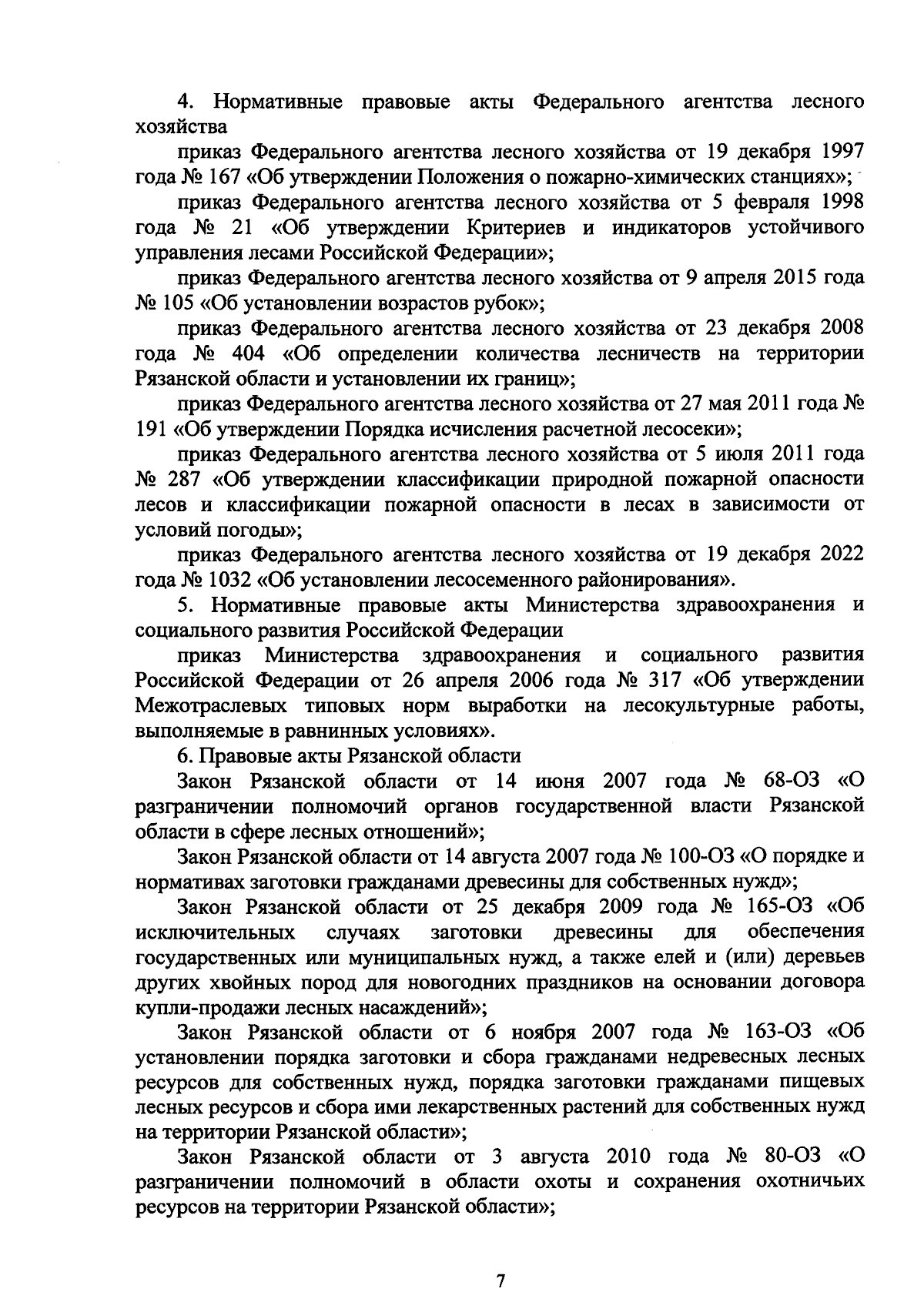 4. Нормативные правовые акты Федерального агентства лесного хозяйства

приказ Федерального агентства лесного хозяйства от 19 декабря 1997 года № 167 «Об утверждении Положения о пожарно-химических станциях»;

приказ Федерального агентства лесного хозяйства от 5 февраля 1998 года № 21 «Об утверждении Критериев и индикаторов устойчивого управления лесами Российской Федерации»;

приказ Федерального агентства лесного хозяйства от 9 апреля 2015 года № 105 «Об установлении возрастов рубок»;

приказ Федерального агентства лесного хозяйства от 23 декабря 2008 года № 404 «Об определении количества лесничеств на территории Рязанской области и установлении их границ»;

приказ Федерального агентства лесного хозяйства от 27 мая 2011 года № 191 «Об утверждении Порядка исчисления расчетной лесосеки»;

приказ Федерального агентства лесного хозяйства от 5 июля 2011 года № 287 «Об утверждении классификации природной пожарной опасности лесов и классификации пожарной опасности в лесах в зависимости от условий погоды»;

приказ Федерального агентства лесного хозяйства от 19 декабря 2022 года № 1032 «Об установлении лесосеменного районирования».

5. Нормативные правовые акты Министерства здравоохранения и социального развития Российской Федерации

приказ Министерства здравоохранения и социального развития Российской Федерации от 26 апреля 2006 года № 317 «Об утверждении Межотраслевых типовых норм выработки на лесокультурные работы, выполняемые в равнинных условиях».

6. Правовые акты Рязанской области

Закон Рязанской области от 14 июня 2007 года № 68-ОЗ «О разграничении полномочий органов государственной власти Рязанской области в сфере лесных отношений»;

Закон Рязанской области от 14 августа 2007 года № 100-ОЗ «О порядке и нормативах заготовки гражданами древесины для собственных нужд»;

Закон Рязанской области от 25 декабря 2009 года № 165-ОЗ «Об исключительных случаях заготовки древесины для обеспечения государственных или муниципальных нужд, а также елей и (или) деревьев других хвойных пород для новогодних праздников на основании договора купли-продажи лесных насаждений»;

Закон Рязанской области от 6 ноября 2007 года № 163-ОЗ «Об установлении порядка заготовки и сбора гражданами недревесных лесных ресурсов для собственных нужд, порядка заготовки гражданами пищевых лесных ресурсов и сбора ими лекарственных растений для собственных нужд на территории Рязанской области»;

Закон Рязанской области от 3 августа 2010 года № 80-ОЗ «О разграничении полномочий в области охоты и сохранения охотничьих ресурсов на территории Рязанской области»;

7